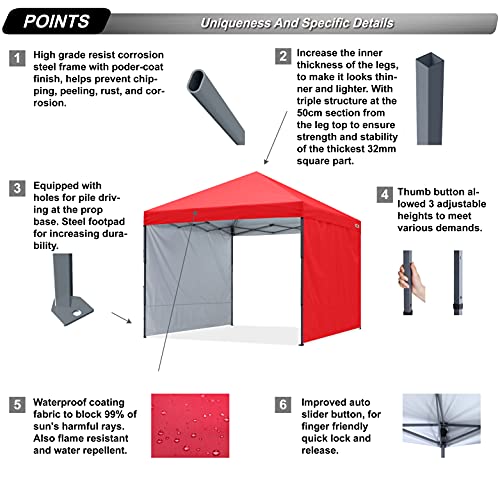 POINTS

Uniqueness And Specific Details

1 High grade resist corrosion steel frame with poder-coat finish, helps prevent chipping, peeling, rust, and corrosion.

2 Increase the inner thickness of the legs, to make it looks thinner and lighter. With triple structure at the 50cm section from the leg top to ensure strength and stability of the thickest 32mm square part.

3 Equipped with holes for pile driving at the prop base. Steel footpad for increasing durability.

4 Thumb button allowed 3 adjustable heights to meet various demands.

5 Waterproof coating fabric to block 99% of sun's harmful rays. Also flame resistant and water repellent.

6 Improved auto slider button, for finger friendly quick lock and release.